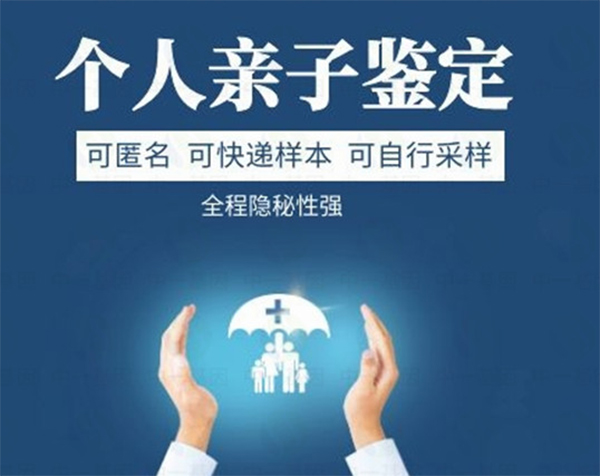 个人亲子鉴定

可匿名 可快递样本 可自行采样

全程隐秘性强